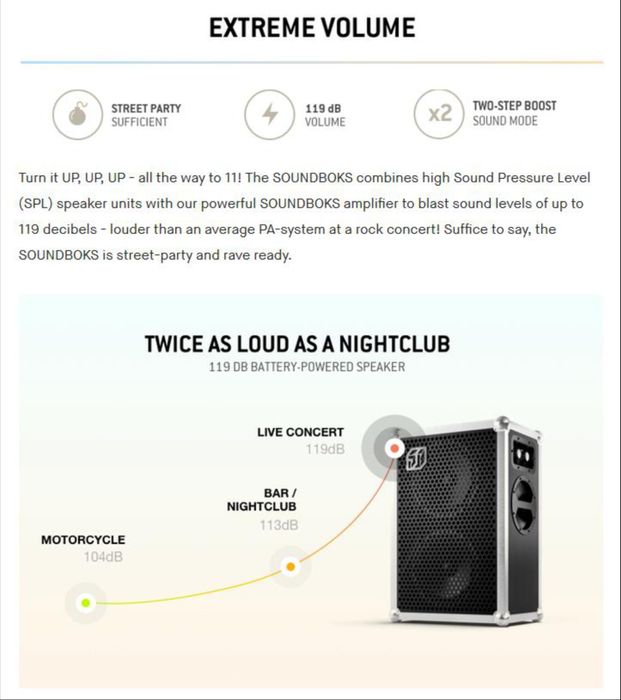 EXTREME VOLUME

STREET PARTY
SUFFICIENT

119 dB
VOLUME

x2

TWO-STEP BOOST
SOUND MODE

Turn it UP, UP, UP - all the way to 11! The SOUNDBOKS combines high Sound Pressure Level (SPL) speaker units with our powerful SOUNDBOKS amplifier to blast sound levels of up to 119 decibels - louder than an average PA-system at a rock concert! Suffice to say, the SOUNDBOKS is street-party and rave ready.

TWICE AS LOUD AS A NIGHTCLUB
119 DB BATTERY-POWERED SPEAKER

LIVE CONCERT
119dB

BAR / NIGHTCLUB
113dB

MOTORCYCLE
104dB